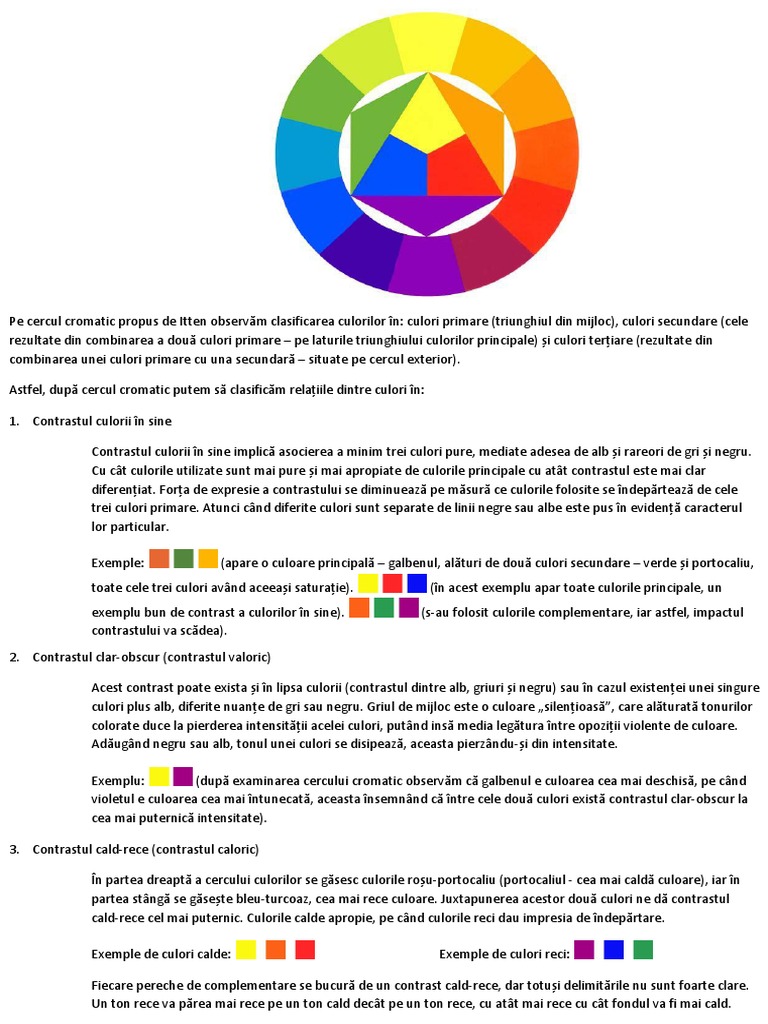 Pe cercul cromatic propus de Itten observăm clasificarea culorilor în: culori primare (triunghiul din mijloc), culori secundare (cele rezultate din combinarea a două culori primare – pe laturile triunghiului culorilor principale) și culori terțiare (rezultate din combinarea unei culori primare cu una secundară – situate pe cercul exterior).

Astfel, după cercul cromatic putem să clasificăm relațiile dintre culori în:

1. Contrastul culorii în sine

Contrastul culorii în sine implică asocierea a minim trei culori pure, mediate adesea de alb și rareori de gri și negru. Cu cât culorile utilizate sunt mai pure și mai apropiate de culorile principale cu atât contrastul este mai clar diferențiat. Forța de expresie a contrastului se diminuează pe măsură ce culorile folosite se îndepărtează de cele trei culori primare. Atunci când diferite culori sunt separate de linii negre sau albe este pus în evidență caracterul lor particular.

Exemple: (apare o culoare principală – galbenul, alături de două culori secundare – verde și portocaliu, toate cele trei culori având aceeași saturație). (în acest exemplu apar toate culorile principale, un exemplu bun de contrast a culorilor în sine). (s-au folosit culorile complementare, iar astfel, impactul contrastului va scădea).

2. Contrastul clar-obscur (contrastul valoric)

Acest contrast poate exista și în lipsa culorii (contrastul dintre alb, griuri și negru) sau în cazul existenței unei singure culori plus alb, diferite nuanțe de gri sau negru. Griul de mijloc este o culoare „silențioasă", care alăturată tonurilor colorate duce la pierderea intensității acelei culori, putând însă media legătura între opoziții violente de culoare. Adăugând negru sau alb, tonul unei culori se disipează, aceasta pierzându-și din intensitate.

Exemplu: (după examinarea cercului cromatic observăm că galbenul e culoarea cea mai deschisă, pe când violetul e culoarea cea mai întunecată, aceasta însemnând că între cele două culori există contrastul clar-obscur la cea mai puternică intensitate).

3. Contrastul cald-rece (contrastul caloric)

În partea dreaptă a cercului culorilor se găsesc culorile roșu-portocaliu (portocaliul - cea mai caldă culoare), iar în partea stângă se găsește bleu-turcoaz, cea mai rece culoare. Juxtapunerea acestor două culori ne dă contrastul cald-rece cel mai puternic. Culorile calde apropie, pe când culorile reci dau impresia de îndepărtare.

Exemple de culori calde:

Exemple de culori reci:

Fiecare pereche de complementare se bucură de un contrast cald-rece, dar totuși delimitările nu sunt foarte clare. Un ton rece va părea mai rece pe un ton cald decât pe un ton rece, cu atât mai rece cu cât fondul va fi mai cald.